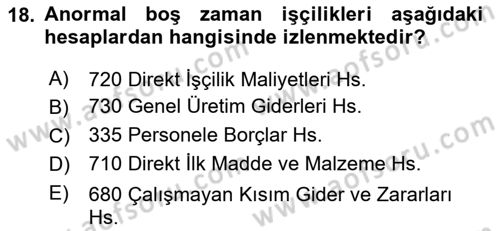 18. Anormal boş zaman işçilikleri aşağıdaki hesaplardan hangisinde izlenmektedir?

A) 720 Direkt İşçilik Maliyetleri Hs.
B) 730 Genel Üretim Giderleri Hs.
C) 335 Personele Borçlar Hs.
D) 710 Direkt İlk Madde ve Malzeme Hs.
E) 680 Çalışmayan Kısım Gider ve Zararları Hs.

www.aofsoru.com